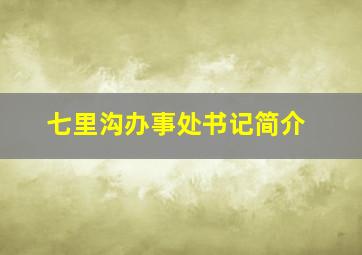 七里沟办事处书记简介